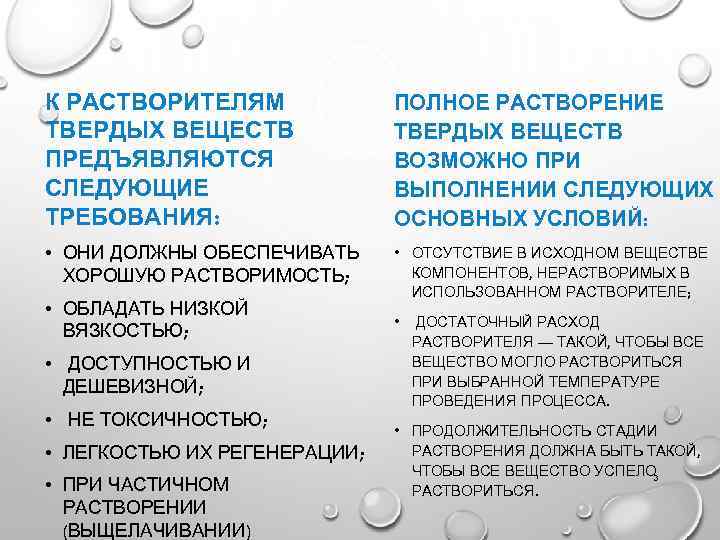 К РАСТВОРИТЕЛЯМ ТВЕРДЫХ ВЕЩЕСТВ ПРЕДЪЯВЛЯЮТСЯ СЛЕДУЮЩИЕ ТРЕБОВАНИЯ:

• ОНИ ДОЛЖНЫ ОБЕСПЕЧИВАТЬ ХОРОШУЮ РАСТВОРИМОСТЬ;
• ОБЛАДАТЬ НИЗКОЙ ВЯЗКОСТЬЮ;
• ДОСТУПНОСТЬЮ И ДЕШЕВИЗНОЙ;
• НЕ ТОКСИЧНОСТЬЮ;
• ЛЕГКОСТЬЮ ИХ РЕГЕНЕРАЦИИ;
• ПРИ ЧАСТИЧНОМ РАСТВОРЕНИИ (ВЫЩЕЛАЧИВАНИИ)

ПОЛНОЕ РАСТВОРЕНИЕ ТВЕРДЫХ ВЕЩЕСТВ ВОЗМОЖНО ПРИ ВЫПОЛНЕНИИ СЛЕДУЮЩИХ ОСНОВНЫХ УСЛОВИЙ:

• ОТСУТСТВИЕ В ИСХОДНОМ ВЕЩЕСТВЕ КОМПОНЕНТОВ, НЕРАСТВОРИМЫХ В ИСПОЛЬЗОВАННОМ РАСТВОРИТЕЛЕ;
• ДОСТАТОЧНЫЙ РАСХОД РАСТВОРИТЕЛЯ — ТАКОЙ, ЧТОБЫ ВСЕ ВЕЩЕСТВО МОГЛО РАСТВОРИТЬСЯ ПРИ ВЫБРАННОЙ ТЕМПЕРАТУРЕ ПРОВЕДЕНИЯ ПРОЦЕССА.
• ПРОДОЛЖИТЕЛЬНОСТЬ СТАДИИ РАСТВОРЕНИЯ ДОЛЖНА БЫТЬ ТАКОЙ, ЧТОБЫ ВСЕ ВЕЩЕСТВО УСПЕЛО РАСТВОРИТЬСЯ.

3